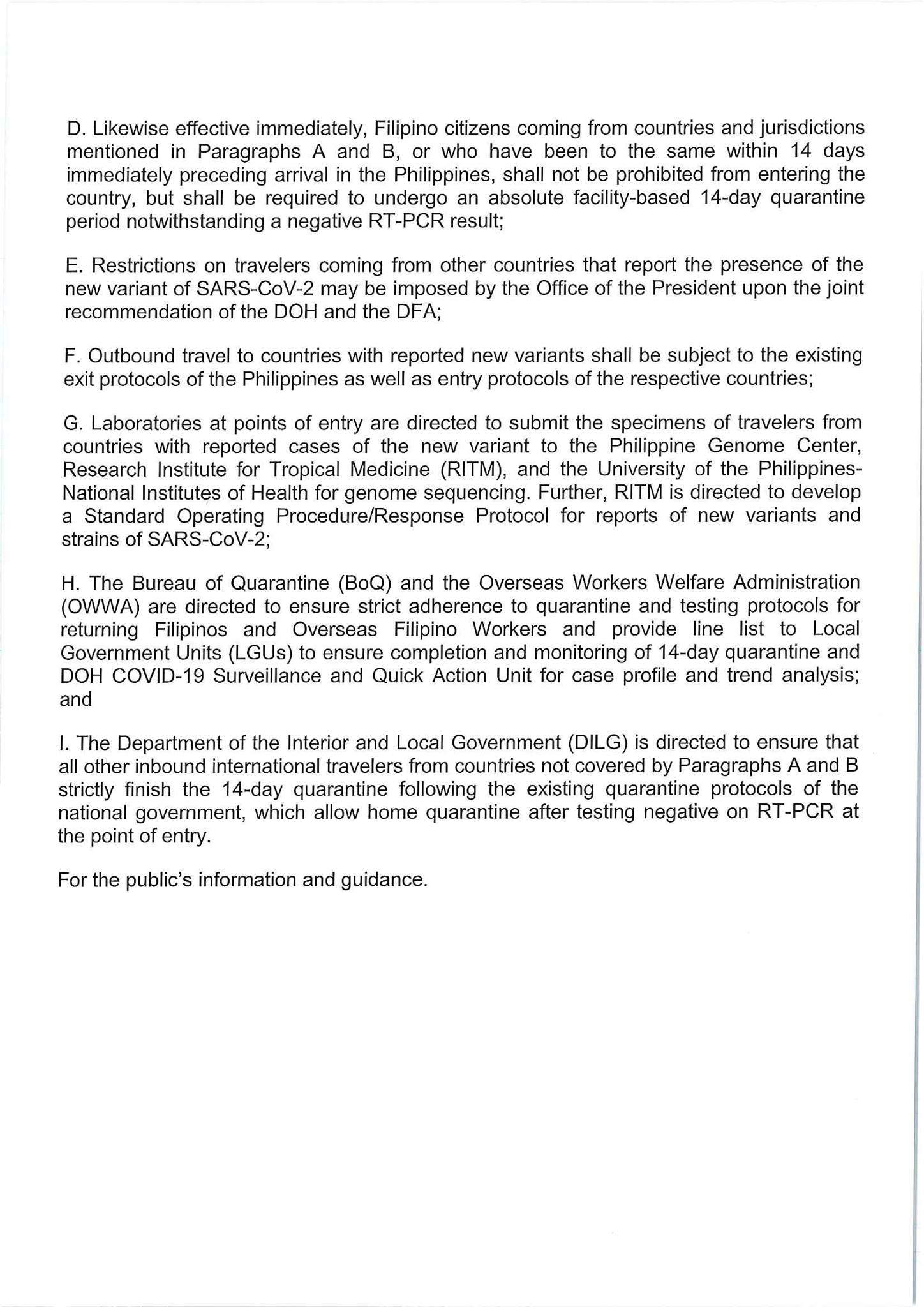 D. Likewise effective immediately, Filipino citizens coming from countries and jurisdictions mentioned in Paragraphs A and B, or who have been to the same within 14 days immediately preceding arrival in the Philippines, shall not be prohibited from entering the country, but shall be required to undergo an absolute facility-based 14-day quarantine period notwithstanding a negative RT-PCR result;

E. Restrictions on travelers coming from other countries that report the presence of the new variant of SARS-CoV-2 may be imposed by the Office of the President upon the joint recommendation of the DOH and the DFA;

F. Outbound travel to countries with reported new variants shall be subject to the existing exit protocols of the Philippines as well as entry protocols of the respective countries;

G. Laboratories at points of entry are directed to submit the specimens of travelers from countries with reported cases of the new variant to the Philippine Genome Center, Research Institute for Tropical Medicine (RITM), and the University of the Philippines-National Institutes of Health for genome sequencing. Further, RITM is directed to develop a Standard Operating Procedure/Response Protocol for reports of new variants and strains of SARS-CoV-2;

H. The Bureau of Quarantine (BoQ) and the Overseas Workers Welfare Administration (OWWA) are directed to ensure strict adherence to quarantine and testing protocols for returning Filipinos and Overseas Filipino Workers and provide line list to Local Government Units (LGUs) to ensure completion and monitoring of 14-day quarantine and DOH COVID-19 Surveillance and Quick Action Unit for case profile and trend analysis; and

I. The Department of the Interior and Local Government (DILG) is directed to ensure that all other inbound international travelers from countries not covered by Paragraphs A and B strictly finish the 14-day quarantine following the existing quarantine protocols of the national government, which allow home quarantine after testing negative on RT-PCR at the point of entry.

For the public's information and guidance.